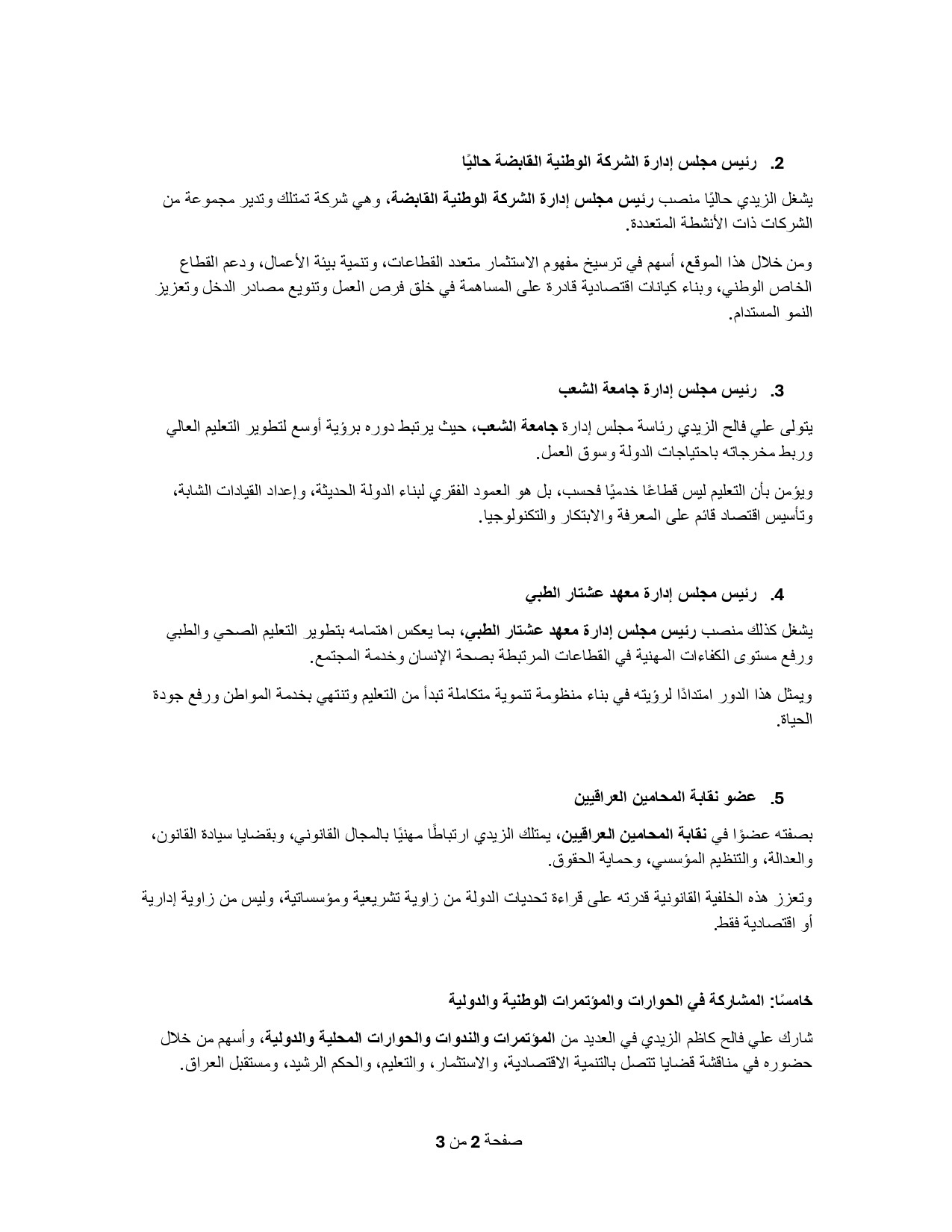 2. رئيس مجلس إدارة الشركة الوطنية القابضة حاليًا

يشغل الزيدي حاليًا منصب رئيس مجلس إدارة الشركة الوطنية القابضة، وهي شركة تمتلك وتدير مجموعة من الشركات ذات الأنشطة المتعددة.

ومن خلال هذا الموقع، أسهم في ترسيخ مفهوم الاستثمار متعدد القطاعات، وتنمية بيئة الأعمال، ودعم القطاع الخاص الوطني، وبناء كيانات اقتصادية قادرة على المساهمة في خلق فرص العمل وتنويع مصادر الدخل وتعزيز النمو المستدام.

3. رئيس مجلس إدارة جامعة الشعب

يتولى علي فالح الزيدي رئاسة مجلس إدارة جامعة الشعب، حيث يرتبط دوره برؤية أوسع لتطوير التعليم العالي وربط مخرجاته باحتياجات الدولة وسوق العمل.

ويؤمن بأن التعليم ليس قطاعًا خدميًا فحسب، بل هو العمود الفقري لبناء الدولة الحديثة، وإعداد القيادات الشابة، وتأسيس اقتصاد قائم على المعرفة والابتكار والتكنولوجيا.

4. رئيس مجلس إدارة معهد عشتار الطبي

يشغل كذلك منصب رئيس مجلس إدارة معهد عشتار الطبي، بما يعكس اهتمامه بتطوير التعليم الصحي والطبي ورفع مستوى الكفاءات المهنية في القطاعات المرتبطة بصحة الإنسان وخدمة المجتمع.

ويمثل هذا الدور امتدادًا لرؤيته في بناء منظومة تنموية متكاملة تبدأ من التعليم وتنتهي بخدمة المواطن ورفع جودة الحياة.

5. عضو نقابة المحامين العراقيين

بصفته عضوًا في نقابة المحامين العراقيين، يمتلك الزيدي ارتباطًا مهنيًا بالمجال القانوني، وبقضايا سيادة القانون، والعدالة، والتنظيم المؤسسي، وحماية الحقوق.

وتعزز هذه الخلفية القانونية قدرته على قراءة تحديات الدولة من زاوية تشريعية ومؤسساتية، وليس من زاوية إدارية أو اقتصادية فقط.

خامسًا: المشاركة في الحوارات والمؤتمرات الوطنية والدولية

شارك علي فالح كاظم الزيدي في العديد من المؤتمرات والندوات والحوارات المحلية والدولية، وأسهم من خلال حضوره في مناقشة قضايا تتصل بالتنمية الاقتصادية، والاستثمار، والتعليم، والحكم الرشيد، ومستقبل العراق.

صفحة 2 من 3